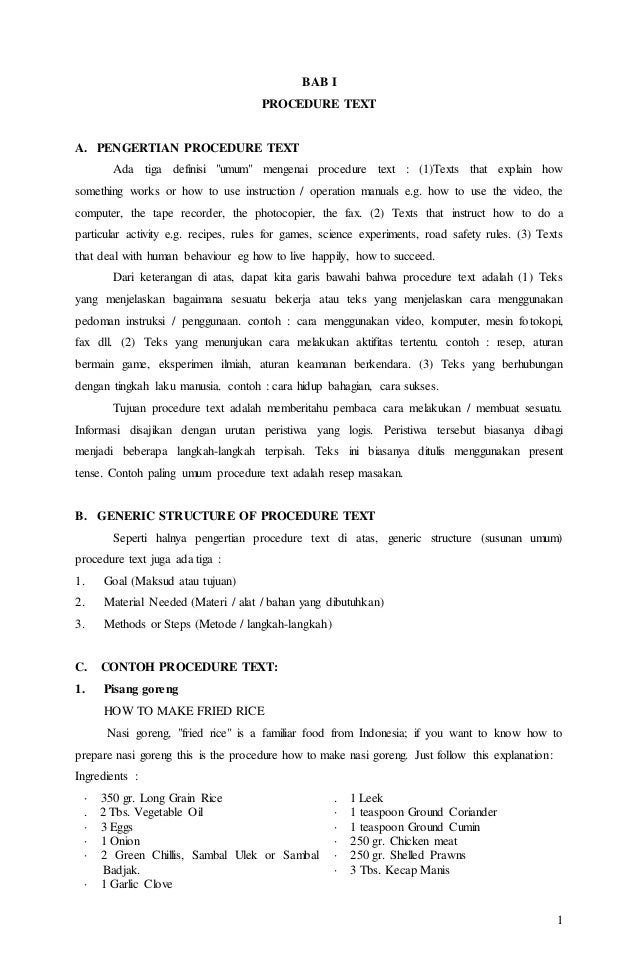 BAB I
PROCEDURE TEXT

A. PENGERTIAN PROCEDURE TEXT

Ada tiga definisi "umum" mengenai procedure text : (1)Texts that explain how something works or how to use instruction / operation manuals e.g. how to use the video, the computer, the tape recorder, the photocopier, the fax. (2) Texts that instruct how to do a particular activity e.g. recipes, rules for games, science experiments, road safety rules. (3) Texts that deal with human behaviour eg how to live happily, how to succeed.

Dari keterangan di atas, dapat kita garis bawahi bahwa procedure text adalah (1) Teks yang menjelaskan bagaimana sesuatu bekerja atau teks yang menjelaskan cara menggunakan pedoman instruksi / penggunaan. contoh : cara menggunakan video, komputer, mesin fotokopi, fax dll. (2) Teks yang menunjukan cara melakukan aktifitas tertentu. contoh : resep, aturan bermain game, eksperimen ilmiah, aturan keamanan berkendara. (3) Teks yang berhubungan dengan tingkah laku manusia. contoh : cara hidup bahagian, cara sukses.

Tujuan procedure text adalah memberitahu pembaca cara melakukan / membuat sesuatu. Informasi disajikan dengan urutan peristiwa yang logis. Peristiwa tersebut biasanya dibagi menjadi beberapa langkah-langkah terpisah. Teks ini biasanya ditulis menggunakan present tense. Contoh paling umum procedure text adalah resep masakan.

B. GENERIC STRUCTURE OF PROCEDURE TEXT

Seperti halnya pengertian procedure text di atas, generic structure (susunan umum) procedure text juga ada tiga :
1. Goal (Maksud atau tujuan)
2. Material Needed (Materi / alat / bahan yang dibutuhkan)
3. Methods or Steps (Metode / langkah-langkah)

C. CONTOH PROCEDURE TEXT:
1. Pisang goreng
HOW TO MAKE FRIED RICE

Nasi goreng, "fried rice" is a familiar food from Indonesia; if you want to know how to prepare nasi goreng this is the procedure how to make nasi goreng. Just follow this explanation:
Ingredients :
· 350 gr. Long Grain Rice
. 2 Tbs. Vegetable Oil
· 3 Eggs
· 1 Onion
· 2 Green Chillis, Sambal Ulek or Sambal Badjak.
· 1 Garlic Clove

. 1 Leek
· 1 teaspoon Ground Coriander
· 1 teaspoon Ground Cumin
· 250 gr. Chicken meat
· 250 gr. Shelled Prawns
· 3 Tbs. Kecap Manis

1